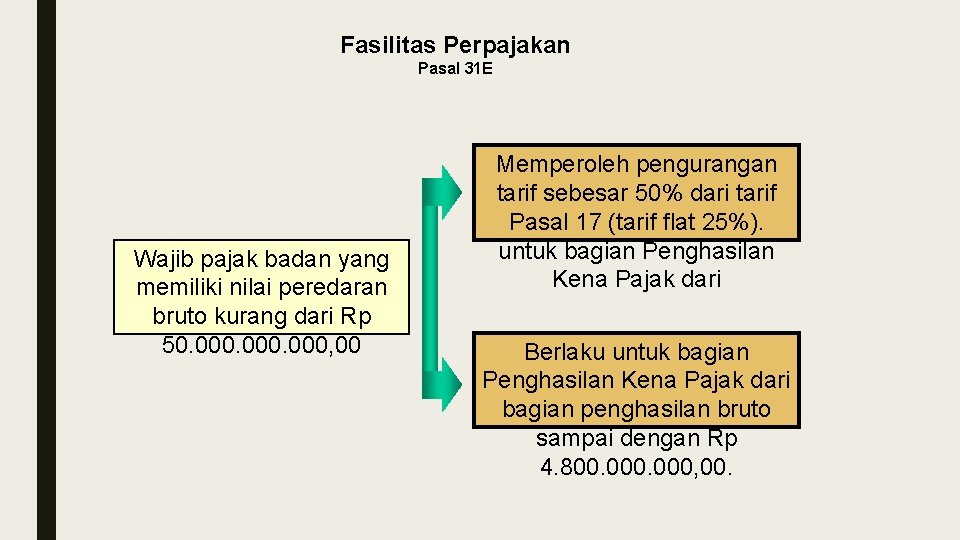 Fasilitas Perpajakan
Pasal 31E

Wajib pajak badan yang memiliki nilai peredaran bruto kurang dari Rp 50.000.000.000,00

Memperoleh pengurangan tarif sebesar 50% dari tarif Pasal 17 (tarif flat 25%). untuk bagian Penghasilan Kena Pajak dari

Berlaku untuk bagian Penghasilan Kena Pajak dari bagian penghasilan bruto sampai dengan Rp 4.800.000.000,00.